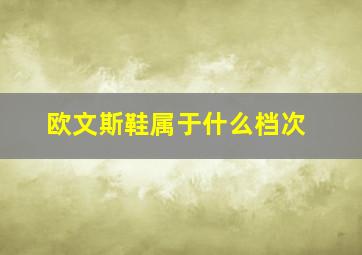 欧文斯鞋属于什么档次